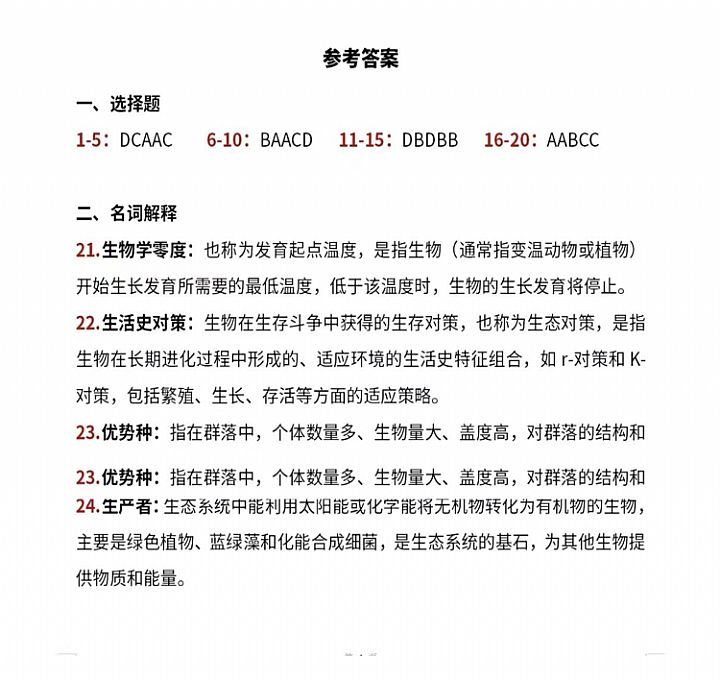 参考答案

一、选择题

1-5：DCAAC　6-10：BAACD　11-15：DBDBB　16-20：AABCC

二、名词解释

21.生物学零度：也称为发育起点温度，是指生物（通常指变温动物或植物）开始生长发育所需要的最低温度，低于该温度时，生物的生长发育将停止。

22.生活史对策：生物在生存斗争中获得的生存对策，也称为生态对策，是指生物在长期进化过程中形成的、适应环境的生活史特征组合，如 r-对策和 K-对策，包括繁殖、生长、存活等方面的适应策略。

23.优势种：指在群落中，个体数量多、生物量大、盖度高，对群落的结构和

23.优势种：指在群落中，个体数量多、生物量大、盖度高，对群落的结构和

24.生产者：生态系统中能利用太阳能或化学能将无机物转化为有机物的生物，主要是绿色植物、蓝绿藻和化能合成细菌，是生态系统的基石，为其他生物提供物质和能量。